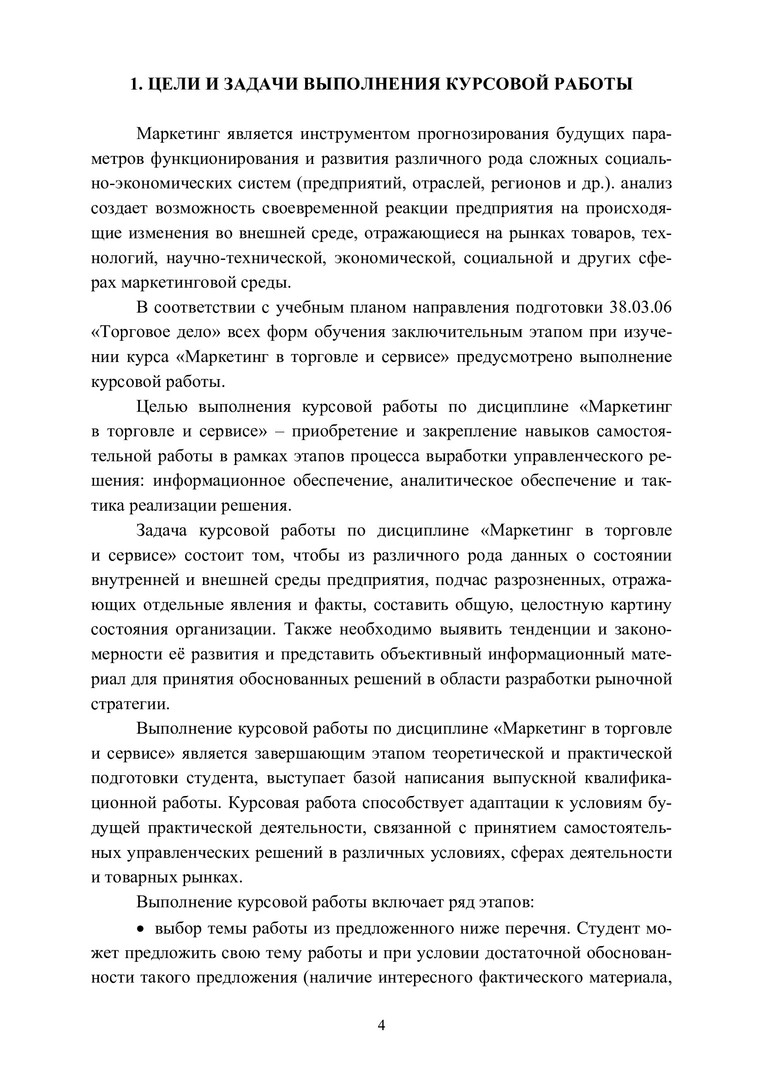 1. ЦЕЛИ И ЗАДАЧИ ВЫПОЛНЕНИЯ КУРСОВОЙ РАБОТЫ

Маркетинг является инструментом прогнозирования будущих параметров функционирования и развития различного рода сложных социально-экономических систем (предприятий, отраслей, регионов и др.). анализ создает возможность своевременной реакции предприятия на происходящие изменения во внешней среде, отражающиеся на рынках товаров, технологий, научно-технической, экономической, социальной и других сферах маркетинговой среды.

В соответствии с учебным планом направления подготовки 38.03.06 «Торговое дело» всех форм обучения заключительным этапом при изучении курса «Маркетинг в торговле и сервисе» предусмотрено выполнение курсовой работы.

Целью выполнения курсовой работы по дисциплине «Маркетинг в торговле и сервисе» – приобретение и закрепление навыков самостоятельной работы в рамках этапов процесса выработки управленческого решения: информационное обеспечение, аналитическое обеспечение и тактика реализации решения.

Задача курсовой работы по дисциплине «Маркетинг в торговле и сервисе» состоит том, чтобы из различного рода данных о состоянии внутренней и внешней среды предприятия, подчас разрозненных, отражающих отдельные явления и факты, составить общую, целостную картину состояния организации. Также необходимо выявить тенденции и закономерности её развития и представить объективный информационный материал для принятия обоснованных решений в области разработки рыночной стратегии.

Выполнение курсовой работы по дисциплине «Маркетинг в торговле и сервисе» является завершающим этапом теоретической и практической подготовки студента, выступает базой написания выпускной квалификационной работы. Курсовая работа способствует адаптации к условиям будущей практической деятельности, связанной с принятием самостоятельных управленческих решений в различных условиях, сферах деятельности и товарных рынках.

Выполнение курсовой работы включает ряд этапов:

• выбор темы работы из предложенного ниже перечня. Студент может предложить свою тему работы и при условии достаточной обоснованности такого предложения (наличие интересного фактического материала,

4